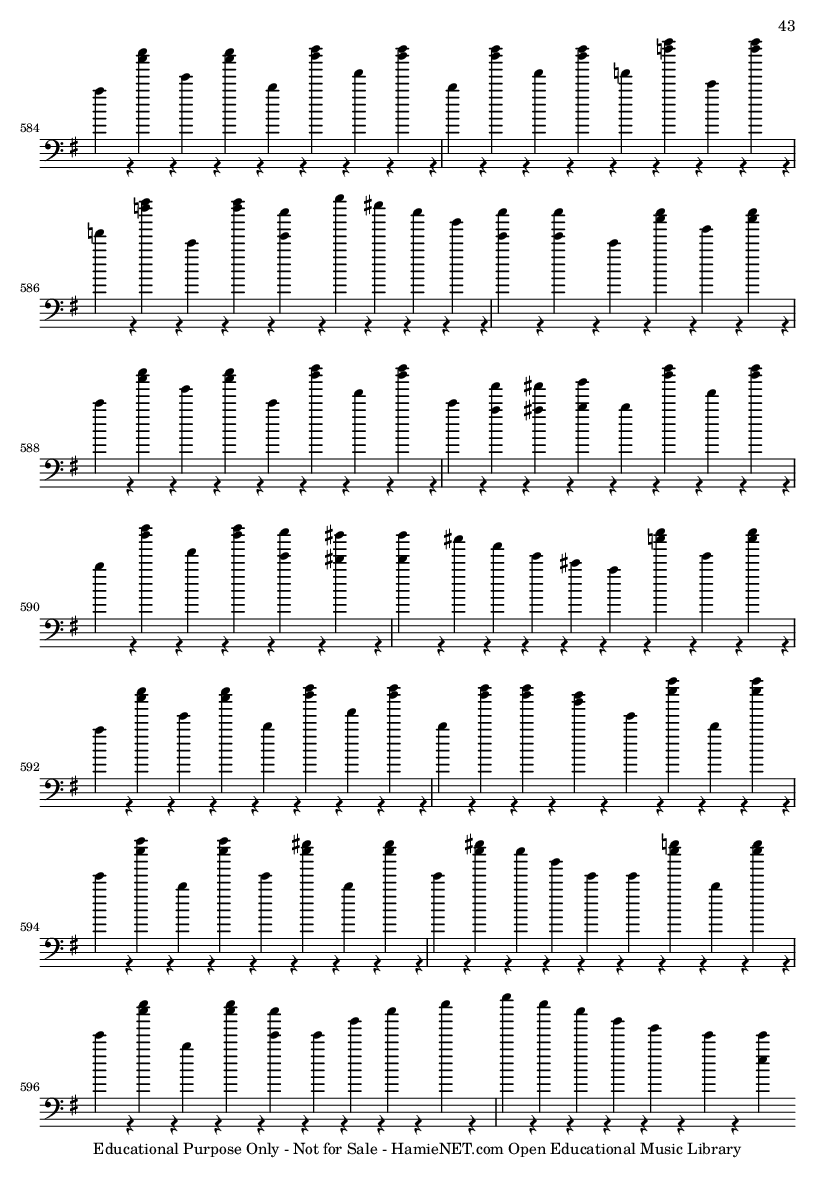 43

584

586

588

590

592

594

596

Educational Purpose Only - Not for Sale - HamieNET.com Open Educational Music Library